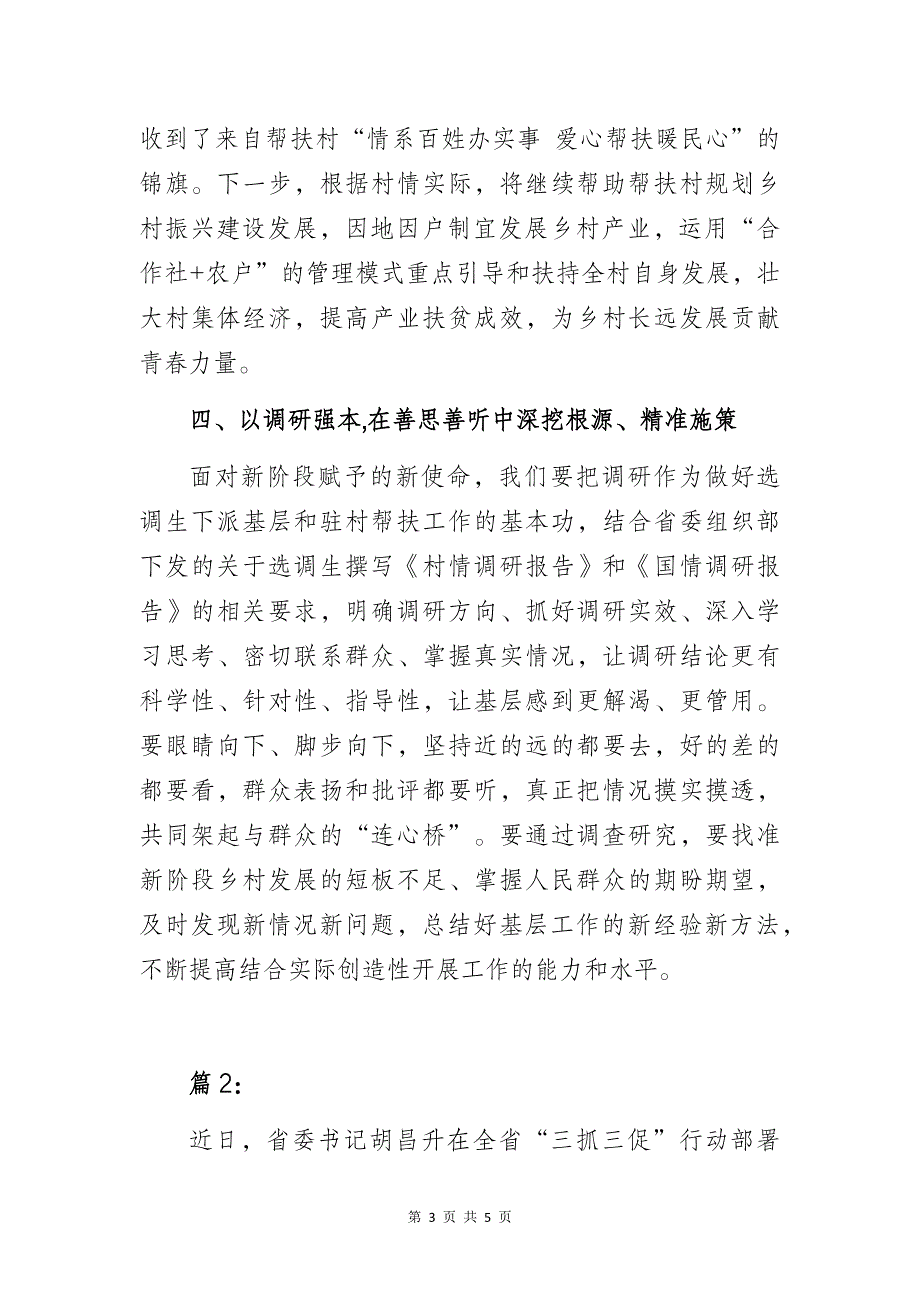 收到了来自帮扶村“情系百姓办实事 爱心帮扶暖民心”的锦旗。下一步，根据村情实际，将继续帮助帮扶村规划乡村振兴建设发展，因地因户制宜发展乡村产业，运用“合作社+农户”的管理模式重点引导和扶持全村自身发展，壮大村集体经济，提高产业扶贫成效，为乡村长远发展贡献青春力量。

四、以调研强本,在善思善听中深挖根源、精准施策

面对新阶段赋予的新使命，我们要把调研作为做好选调生下派基层和驻村帮扶工作的基本功，结合省委组织部下发的关于选调生撰写《村情调研报告》和《国情调研报告》的相关要求，明确调研方向、抓好调研实效、深入学习思考、密切联系群众、掌握真实情况，让调研结论更有科学性、针对性、指导性，让基层感到更解渴、更管用。要眼睛向下、脚步向下，坚持近的远的都要去，好的差的都要看，群众表扬和批评都要听，真正把情况摸实摸透，共同架起与群众的“连心桥”。要通过调查研究，要找准新阶段乡村发展的短板不足、掌握人民群众的期盼期望，及时发现新情况新问题，总结好基层工作的新经验新方法，不断提高结合实际创造性开展工作的能力和水平。

篇 2:

近日，省委书记胡昌升在全省“三抓三促”行动部署

第 3 页 共 5 页